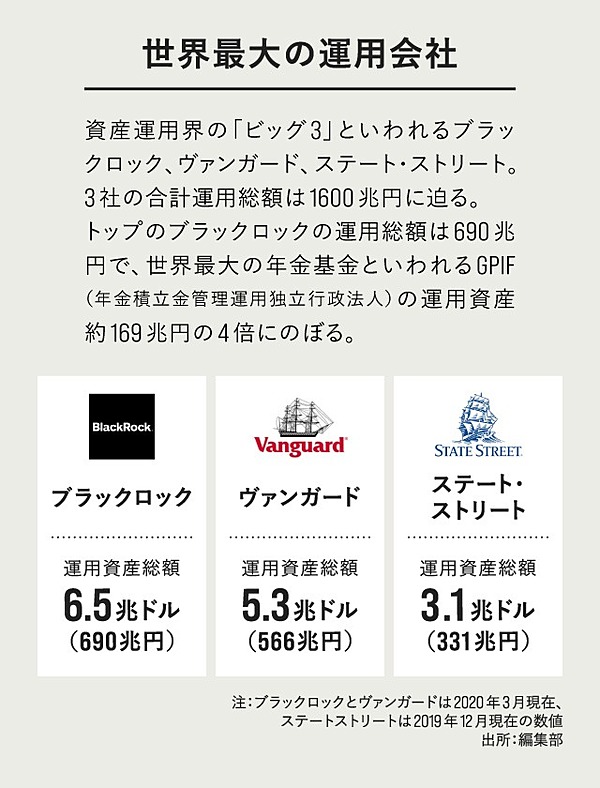 世界最大の運用会社

資産運用界の「ビッグ3」といわれるブラックロック、ヴァンガード、ステート・ストリート。3社の合計運用総額は1600兆円に迫る。トップのブラックロックの運用総額は690兆円で、世界最大の年金基金といわれるGPIF（年金積立金管理運用独立行政法人）の運用資産約169兆円の4倍にのぼる。

BlackRock.

ブラックロック

運用資産総額
6.5兆ドル
（690兆円）

Vanguard

ヴァンガード

運用資産総額
5.3兆ドル
（566兆円）

STATE STREET.

ステート・ストリート

運用資産総額
3.1兆ドル
（331兆円）

注：ブラックロックとヴァンガードは2020年3月現在、ステートストリートは2019年12月現在の数値
出所：編集部